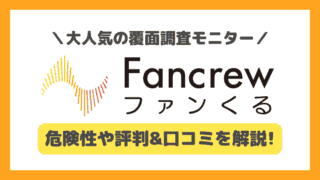 ＼大人気の覆面調査モニター／

Fancrew
ファンくる

危険性や評判&口コミを解説!